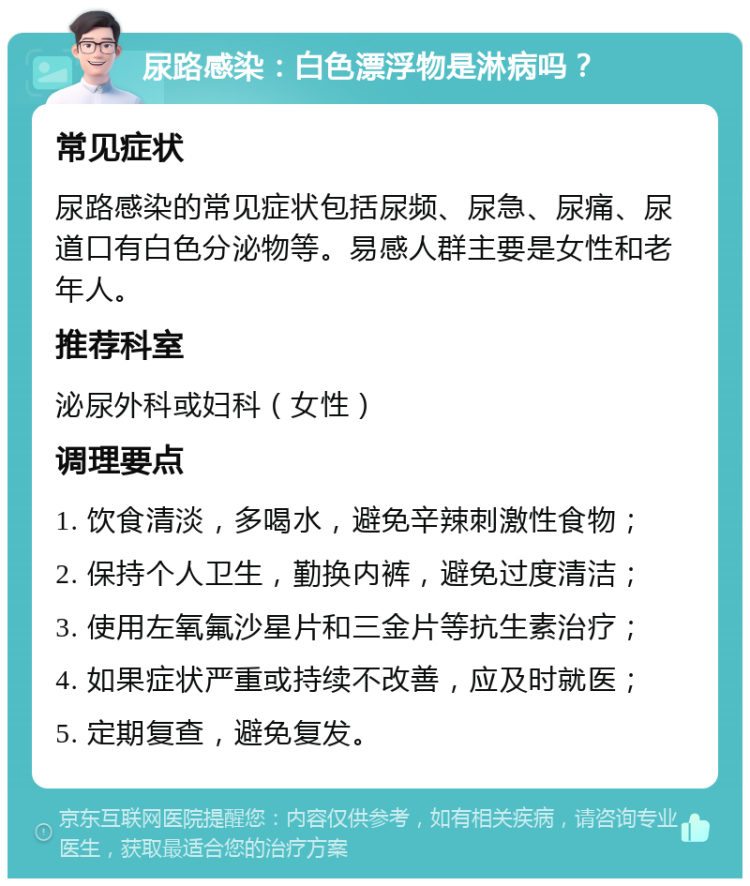 尿路感染：白色漂浮物是淋病吗？

常见症状

尿路感染的常见症状包括尿频、尿急、尿痛、尿道口有白色分泌物等。易感人群主要是女性和老年人。

推荐科室

泌尿外科或妇科（女性）

调理要点

1. 饮食清淡，多喝水，避免辛辣刺激性食物；

2. 保持个人卫生，勤换内裤，避免过度清洁；

3. 使用左氧氟沙星片和三金片等抗生素治疗；

4. 如果症状严重或持续不改善，应及时就医；

5. 定期复查，避免复发。

京东互联网医院提醒您：内容仅供参考，如有相关疾病，请咨询专业医生，获取最适合您的治疗方案